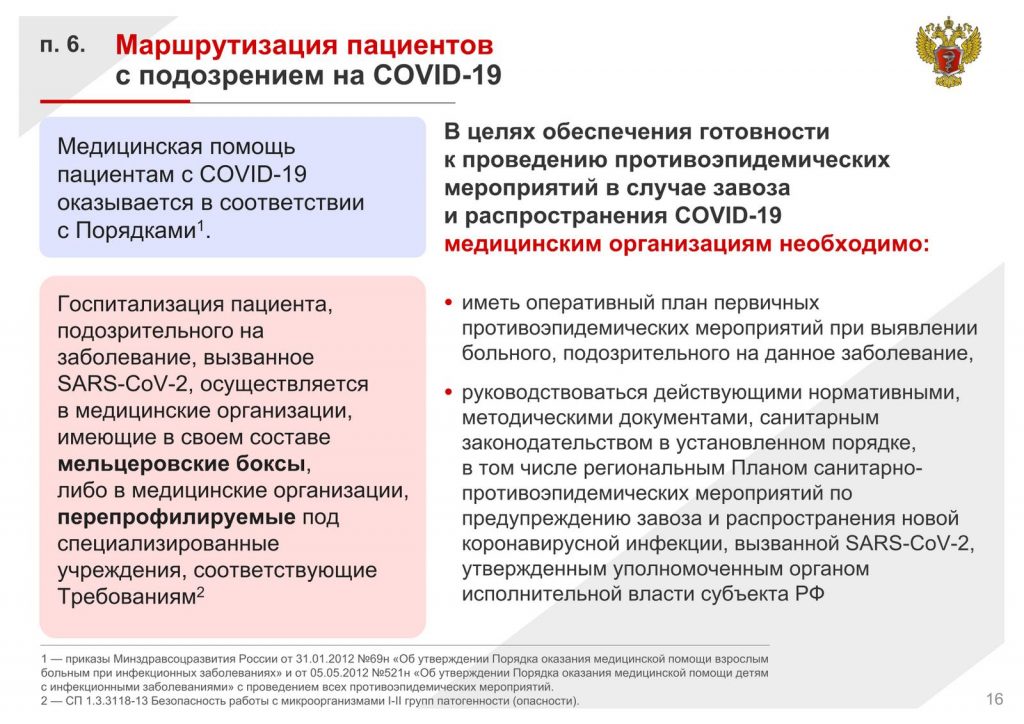 п. 6. Маршрутизация пациентов с подозрением на COVID-19

Медицинская помощь пациентам с COVID-19 оказывается в соответствии с Порядками$^1$.

Госпитализация пациента, подозрительного на заболевание, вызванное SARS-CoV-2, осуществляется в медицинские организации, имеющие в своем составе мельцеровские боксы, либо в медицинские организации, перепрофилируемые под специализированные учреждения, соответствующие Требованиям$^2$

В целях обеспечения готовности к проведению противоэпидемических мероприятий в случае завоза и распространения COVID-19 медицинским организациям необходимо:

• иметь оперативный план первичных противоэпидемических мероприятий при выявлении больного, подозрительного на данное заболевание,

• руководствоваться действующими нормативными, методическими документами, санитарным законодательством в установленном порядке, в том числе региональным Планом санитарно-противоэпидемических мероприятий по предупреждению завоза и распространения новой коронавирусной инфекции, вызванной SARS-CoV-2, утвержденным уполномоченным органом исполнительной власти субъекта РФ

1 — приказы Минздравсоцразвития России от 31.01.2012 №69н «Об утверждении Порядка оказания медицинской помощи взрослым больным при инфекционных заболеваниях» и от 05.05.2012 №521н «Об утверждении Порядка оказания медицинской помощи детям с инфекционными заболеваниями» с проведением всех противоэпидемических мероприятий.
2 — СП 1.3.3118-13 Безопасность работы с микроорганизмами I-II групп патогенности (опасности).

16